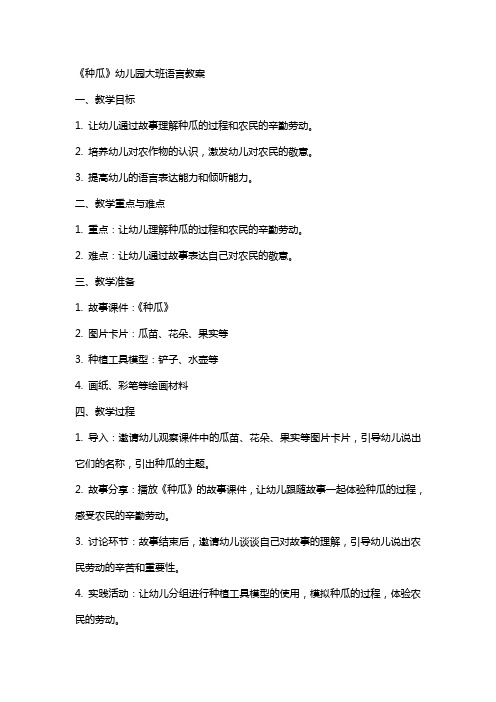 《种瓜》幼儿园大班语言教案

一、教学目标

1. 让幼儿通过故事理解种瓜的过程和农民的辛勤劳动。

2. 培养幼儿对农作物的认识，激发幼儿对农民的敬意。

3. 提高幼儿的语言表达能力和倾听能力。

二、教学重点与难点

1. 重点：让幼儿理解种瓜的过程和农民的辛勤劳动。

2. 难点：让幼儿通过故事表达自己对农民的敬意。

三、教学准备

1. 故事课件：《种瓜》

2. 图片卡片：瓜苗、花朵、果实等

3. 种植工具模型：铲子、水壶等

4. 画纸、彩笔等绘画材料

四、教学过程

1. 导入：邀请幼儿观察课件中的瓜苗、花朵、果实等图片卡片，引导幼儿说出它们的名称，引出种瓜的主题。

2. 故事分享：播放《种瓜》的故事课件，让幼儿跟随故事一起体验种瓜的过程，感受农民的辛勤劳动。

3. 讨论环节：故事结束后，邀请幼儿谈谈自己对故事的理解，引导幼儿说出农民劳动的辛苦和重要性。

4. 实践活动：让幼儿分组进行种植工具模型的使用，模拟种瓜的过程，体验农民的劳动。